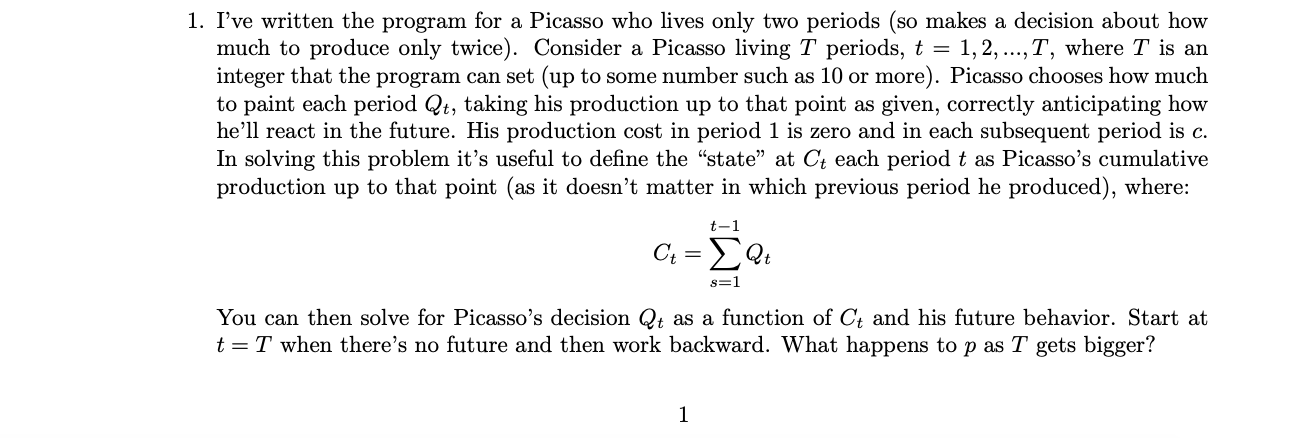 1. I've written the program for a Picasso who lives only two periods (so makes a decision about how much to produce only twice). Consider a Picasso living $T$ periods, $t = 1, 2, ..., T$, where $T$ is an integer that the program can set (up to some number such as 10 or more). Picasso chooses how much to paint each period $Q_t$, taking his production up to that point as given, correctly anticipating how he'll react in the future. His production cost in period 1 is zero and in each subsequent period is $c$. In solving this problem it's useful to define the "state" at $C_t$ each period $t$ as Picasso's cumulative production up to that point (as it doesn't matter in which previous period he produced), where:

$$C_t = \sum_{s=1}^{t-1} Q_t$$

You can then solve for Picasso's decision $Q_t$ as a function of $C_t$ and his future behavior. Start at $t = T$ when there's no future and then work backward. What happens to $p$ as $T$ gets bigger?

1